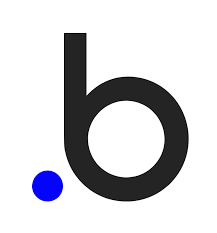 .b